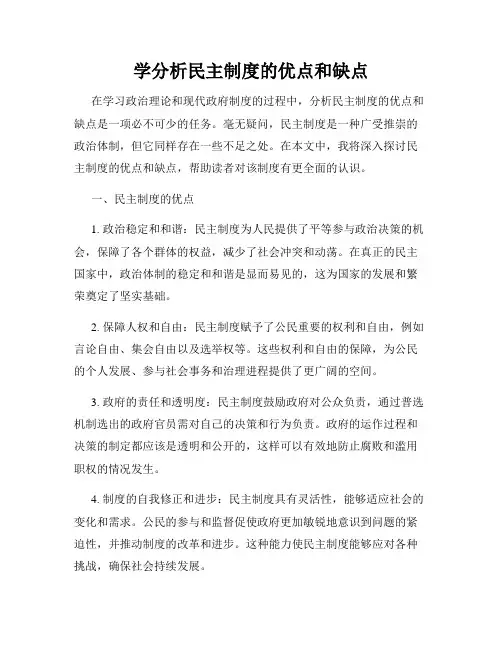 学分析民主制度的优点和缺点

在学习政治理论和现代政府制度的过程中，分析民主制度的优点和缺点是一项必不可少的任务。毫无疑问，民主制度是一种广受推崇的政治体制，但它同样存在一些不足之处。在本文中，我将深入探讨民主制度的优点和缺点，帮助读者对该制度有更全面的认识。

一、民主制度的优点

1. 政治稳定和和谐：民主制度为人民提供了平等参与政治决策的机会，保障了各个群体的权益，减少了社会冲突和动荡。在真正的民主国家中，政治体制的稳定和和谐是显而易见的，这为国家的发展和繁荣奠定了坚实基础。

2. 保障人权和自由：民主制度赋予了公民重要的权利和自由，例如言论自由、集会自由以及选举权等。这些权利和自由的保障，为公民的个人发展、参与社会事务和治理进程提供了更广阔的空间。

3. 政府的责任和透明度：民主制度鼓励政府对公众负责，通过普选机制选出的政府官员需对自己的决策和行为负责。政府的运作过程和决策的制定都应该是透明和公开的，这样可以有效地防止腐败和滥用职权的情况发生。

4. 制度的自我修正和进步：民主制度具有灵活性，能够适应社会的变化和需求。公民的参与和监督促使政府更加敏锐地意识到问题的紧迫性，并推动制度的改革和进步。这种能力使民主制度能够应对各种挑战，确保社会持续发展。